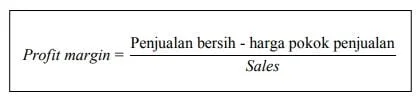 $Profit\ margin = \frac{\text{Penjualan bersih - harga pokok penjualan}}{Sales}$